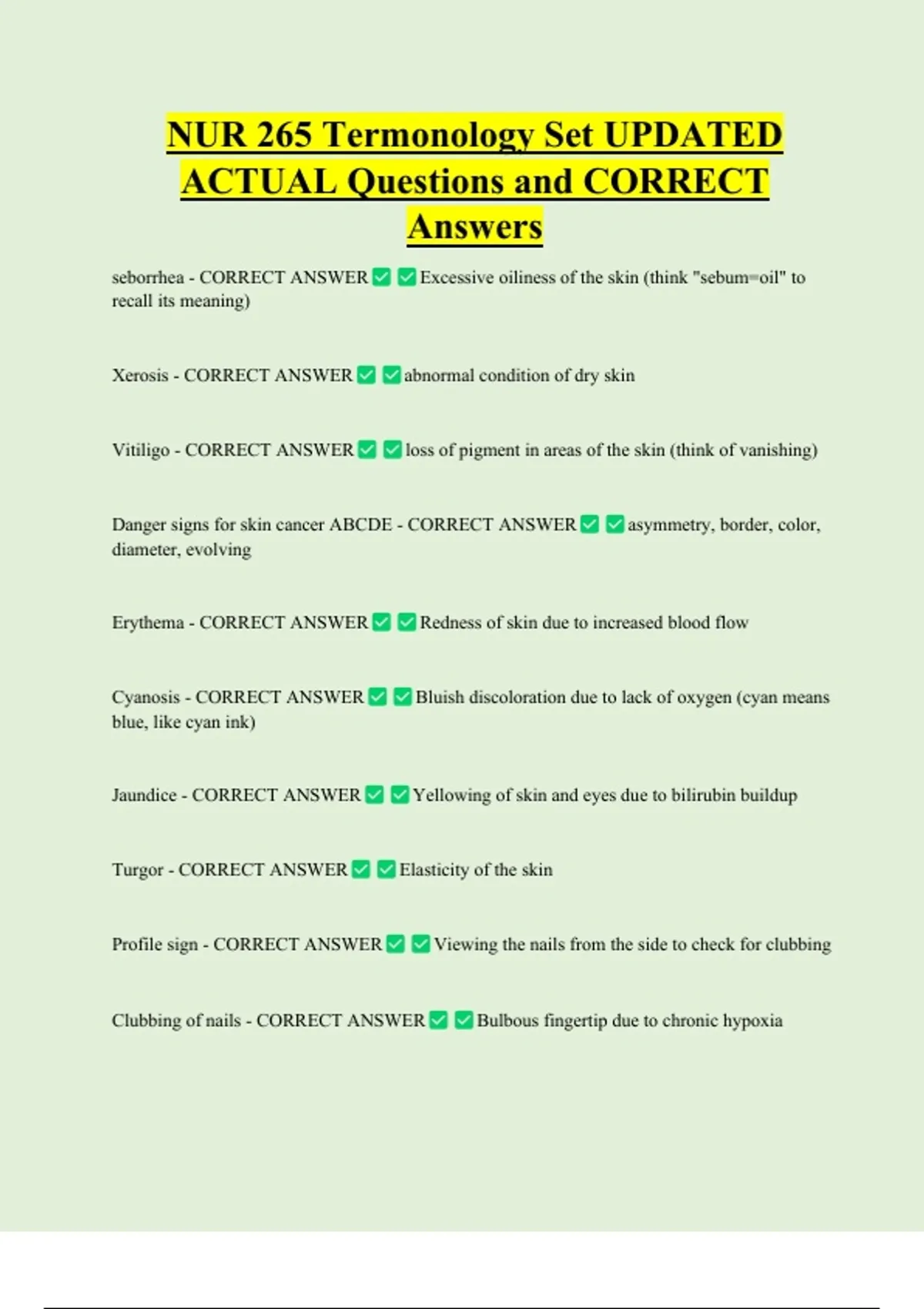 NUR 265 Termonology Set UPDATED ACTUAL Questions and CORRECT Answers

seborrhea - CORRECT ANSWER ✅ ✅ Excessive oiliness of the skin (think "sebum=oil" to recall its meaning)

Xerosis - CORRECT ANSWER ✅ ✅ abnormal condition of dry skin

Vitiligo - CORRECT ANSWER ✅ ✅ loss of pigment in areas of the skin (think of vanishing)

Danger signs for skin cancer ABCDE - CORRECT ANSWER ✅ ✅ asymmetry, border, color, diameter, evolving

Erythema - CORRECT ANSWER ✅ ✅ Redness of skin due to increased blood flow

Cyanosis - CORRECT ANSWER ✅ ✅ Bluish discoloration due to lack of oxygen (cyan means blue, like cyan ink)

Jaundice - CORRECT ANSWER ✅ ✅ Yellowing of skin and eyes due to bilirubin buildup

Turgor - CORRECT ANSWER ✅ ✅ Elasticity of the skin

Profile sign - CORRECT ANSWER ✅ ✅ Viewing the nails from the side to check for clubbing

Clubbing of nails - CORRECT ANSWER ✅ ✅ Bulbous fingertip due to chronic hypoxia